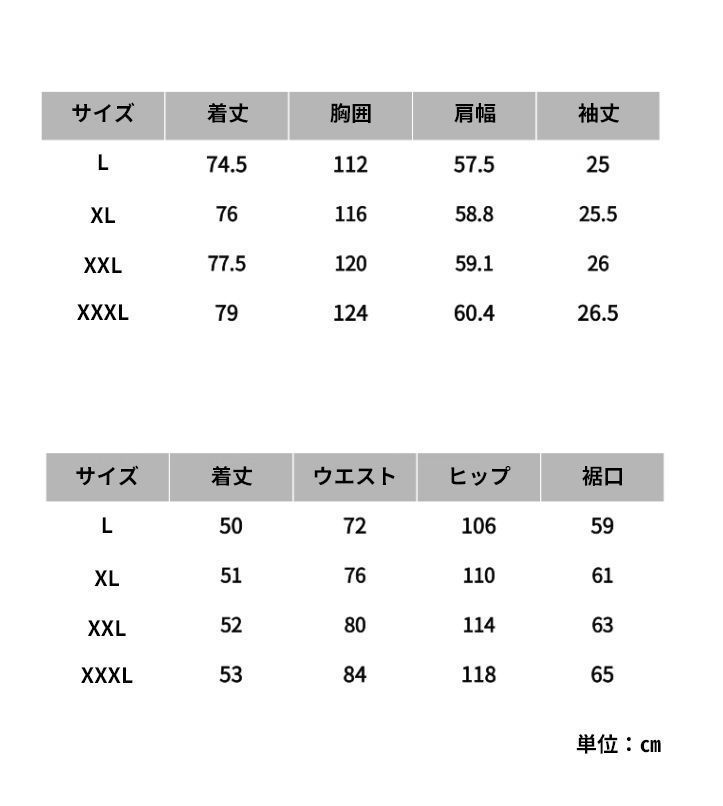 | サイズ | 着丈 | 胸囲 | 肩幅 | 袖丈 |
|---|---|---|---|---|
| L | 74.5 | 112 | 57.5 | 25 |
| XL | 76 | 116 | 58.8 | 25.5 |
| XXL | 77.5 | 120 | 59.1 | 26 |
| XXXL | 79 | 124 | 60.4 | 26.5 |

| サイズ | 着丈 | ウエスト | ヒップ | 裾口 |
|---|---|---|---|---|
| L | 50 | 72 | 106 | 59 |
| XL | 51 | 76 | 110 | 61 |
| XXL | 52 | 80 | 114 | 63 |
| XXXL | 53 | 84 | 118 | 65 |

単位：cm